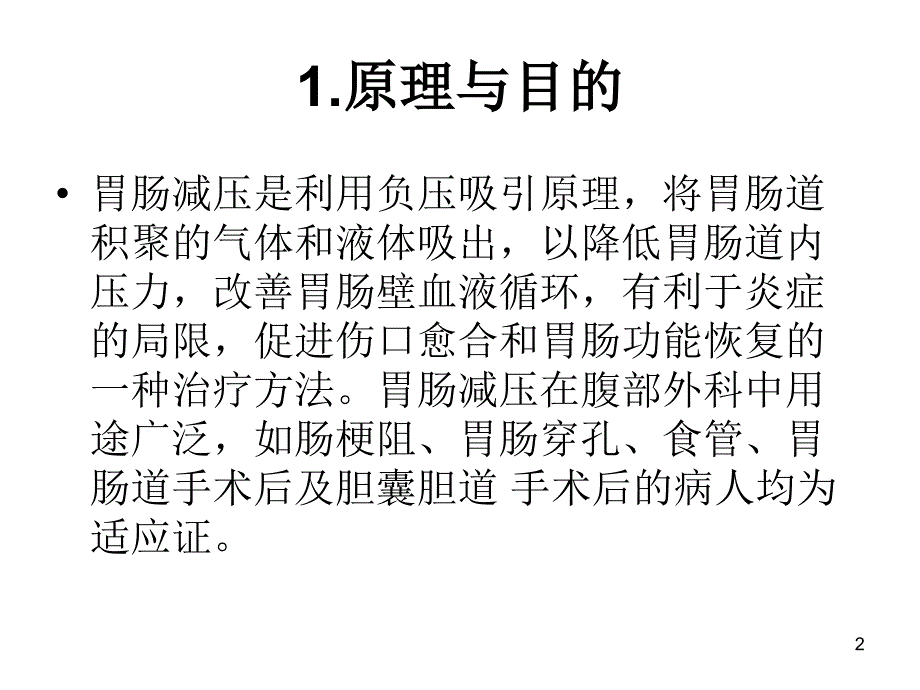 1.原理与目的

• 胃肠减压是利用负压吸引原理，将胃肠道积聚的气体和液体吸出，以降低胃肠道内压力，改善胃肠壁血液循环，有利于炎症的局限，促进伤口愈合和胃肠功能恢复的一种治疗方法。胃肠减压在腹部外科中用途广泛，如肠梗阻、胃肠穿孔、食管、胃肠道手术后及胆囊胆道 手术后的病人均为适应证。

2